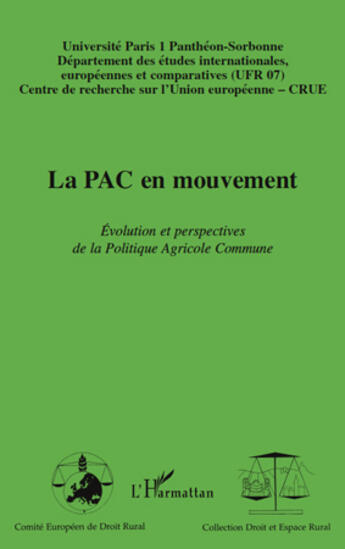 Université Paris 1 Panthéon-Sorbonne
Département des études internationales, européennes et comparatives (UFR 07)
Centre de recherche sur l'Union européenne – CRUE

La PAC en mouvement

Évolution et perspectives de la Politique Agricole Commune

L'Harmattan

Comité Européen de Droit Rural

Collection Droit et Espace Rural